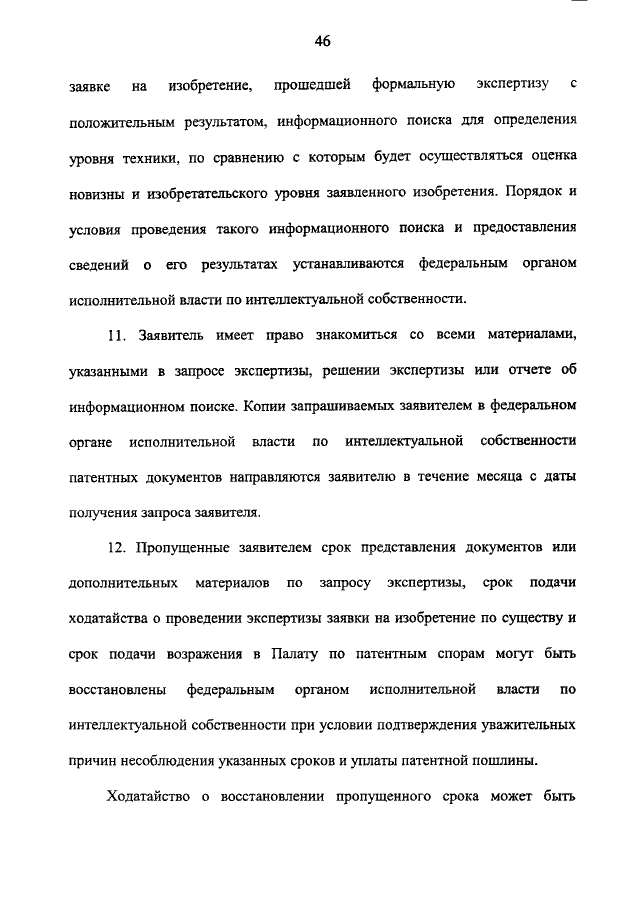 46

заявке на изобретение, прошедшей формальную экспертизу с положительным результатом, информационного поиска для определения уровня техники, по сравнению с которым будет осуществляться оценка новизны и изобретательского уровня заявленного изобретения. Порядок и условия проведения такого информационного поиска и предоставления сведений о его результатах устанавливаются федеральным органом исполнительной власти по интеллектуальной собственности.

11. Заявитель имеет право знакомиться со всеми материалами, указанными в запросе экспертизы, решении экспертизы или отчете об информационном поиске. Копии запрашиваемых заявителем в федеральном органе исполнительной власти по интеллектуальной собственности патентных документов направляются заявителю в течение месяца с даты получения запроса заявителя.

12. Пропущенные заявителем срок представления документов или дополнительных материалов по запросу экспертизы, срок подачи ходатайства о проведении экспертизы заявки на изобретение по существу и срок подачи возражения в Палату по патентным спорам могут быть восстановлены федеральным органом исполнительной власти по интеллектуальной собственности при условии подтверждения уважительных причин несоблюдения указанных сроков и уплаты патентной пошлины.

Ходатайство о восстановлении пропущенного срока может быть